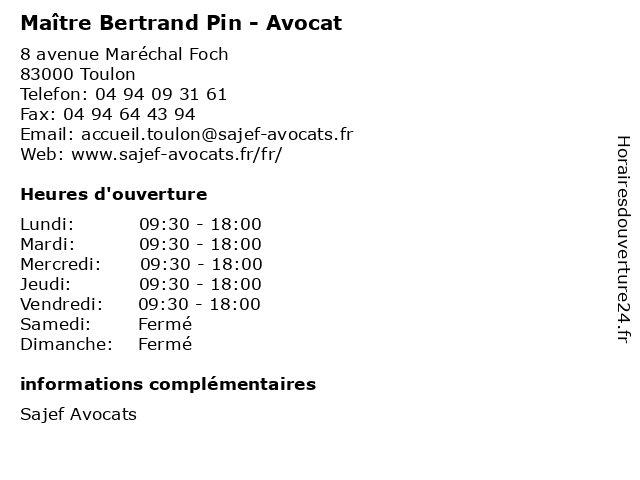 Maître Bertrand Pin - Avocat

8 avenue Maréchal Foch
83000 Toulon
Telefon: 04 94 09 31 61
Fax: 04 94 64 43 94
Email: accueil.toulon@sajef-avocats.fr
Web: www.sajef-avocats.fr/fr/

Heures d'ouverture

Lundi: 09:30 - 18:00
Mardi: 09:30 - 18:00
Mercredi: 09:30 - 18:00
Jeudi: 09:30 - 18:00
Vendredi: 09:30 - 18:00
Samedi: Fermé
Dimanche: Fermé

informations complémentaires

Sajef Avocats

Horairesdouverture24.fr